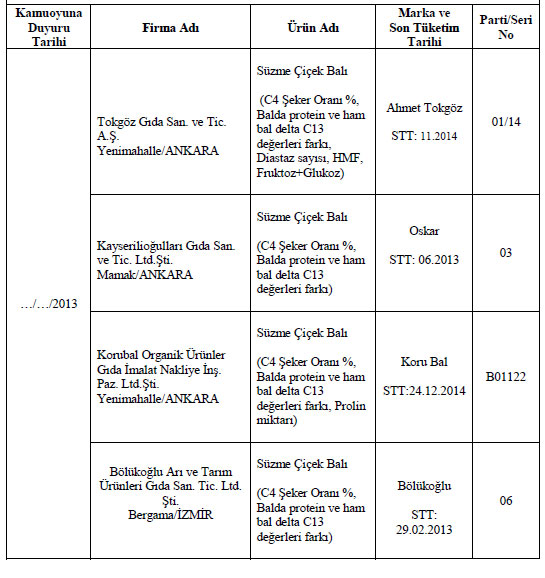 | Kamuoyuna Duyuru Tarihi | Firma Adı | Ürün Adı | Marka ve Son Tüketim Tarihi | Parti/Seri No |
|---|---|---|---|---|
| …/…/2013 | Tokgöz Gıda San. ve Tic. A.Ş. Yenimahalle/ANKARA | Süzme Çiçek Balı (C4 Şeker Oranı %, Balda protein ve ham bal delta C13 değerleri farkı, Diastaz sayısı, HMF, Fruktoz+Glukoz) | Ahmet Tokgöz STT: 11.2014 | 01/14 |
| | Kayserilioğulları Gıda San. ve Tic. Ltd.Şti. Mamak/ANKARA | Süzme Çiçek Balı (C4 Şeker Oranı %, Balda protein ve ham bal delta C13 değerleri farkı) | Oskar STT: 06.2013 | 03 |
| | Korubal Organik Ürünler Gıda İmalat Nakliye İnş. Paz. Ltd.Şti. Yenimahalle/ANKARA | Süzme Çiçek Balı (C4 Şeker Oranı %, Balda protein ve ham bal delta C13 değerleri farkı, Prolin miktarı) | Koru Bal STT:24.12.2014 | B01122 |
| | Bölükoğlu Arı ve Tarım Ürünleri Gıda San. Tic. Ltd. Şti. Bergama/İZMİR | Süzme Çiçek Balı (C4 Şeker Oranı %, Balda protein ve ham bal delta C13 değerleri farkı) | Bölükoğlu STT: 29.02.2013 | 06 |